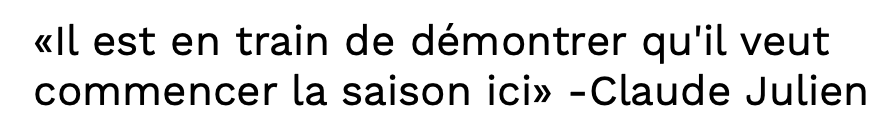 «Il est en train de démontrer qu'il veut commencer la saison ici» -Claude Julien